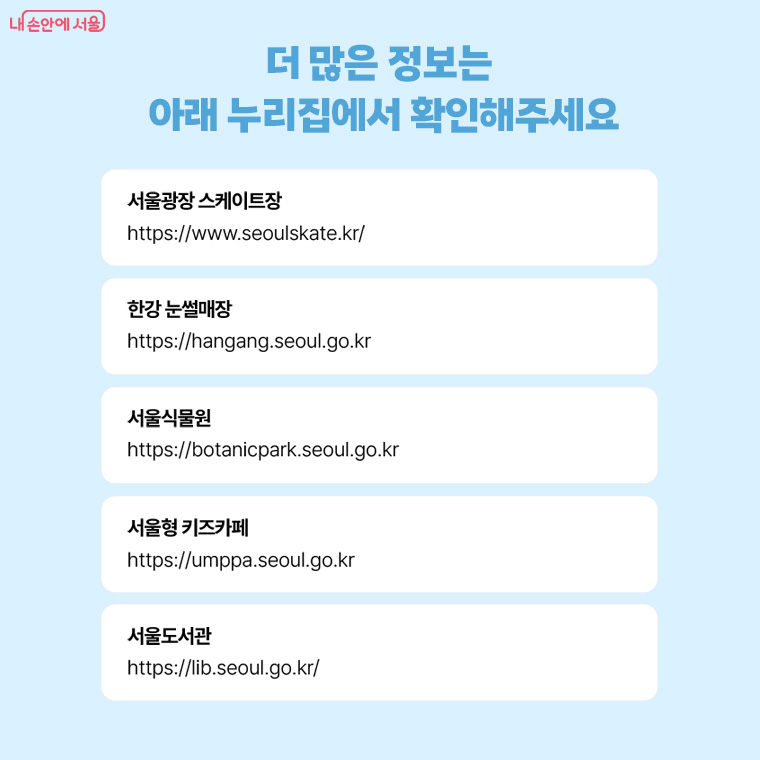 내 손안에 서울

더 많은 정보는
아래 누리집에서 확인해주세요

서울광장 스케이트장
https://www.seoulskate.kr/

한강 눈썰매장
https://hangang.seoul.go.kr

서울식물원
https://botanicpark.seoul.go.kr

서울형 키즈카페
https://umppa.seoul.go.kr

서울도서관
https://lib.seoul.go.kr/